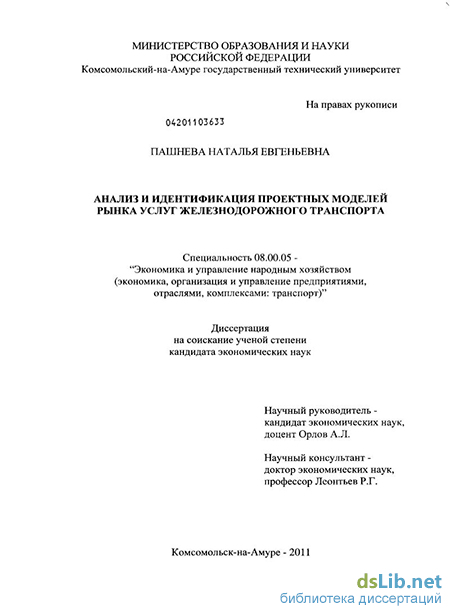 МИНИСТЕРСТВО ОБРАЗОВАНИЯ И НАУКИ
РОССИЙСКОЙ ФЕДЕРАЦИИ
Комсомольский-на-Амуре государственный технический университет

На правах рукописи

04201103633

ПАШНЕВА НАТАЛЬЯ ЕВГЕНЬЕВНА

АНАЛИЗ И ИДЕНТИФИКАЦИЯ ПРОЕКТНЫХ МОДЕЛЕЙ
РЫНКА УСЛУГ ЖЕЛЕЗНОДОРОЖНОГО ТРАНСПОРТА

Специальность 08.00.05 -
"Экономика и управление народным хозяйством
(экономика, организация и управление предприятиями,
отраслями, комплексами: транспорт)"

Диссертация
на соискание ученой степени
кандидата экономических наук

Научный руководитель -
кандидат экономических наук,
доцент Орлов А.Л.

Научный консультант -
доктор экономических наук,
профессор Леонтьев Р.Г.

Комсомольск-на-Амуре - 2011

dsLib.net
библиотека диссертаций